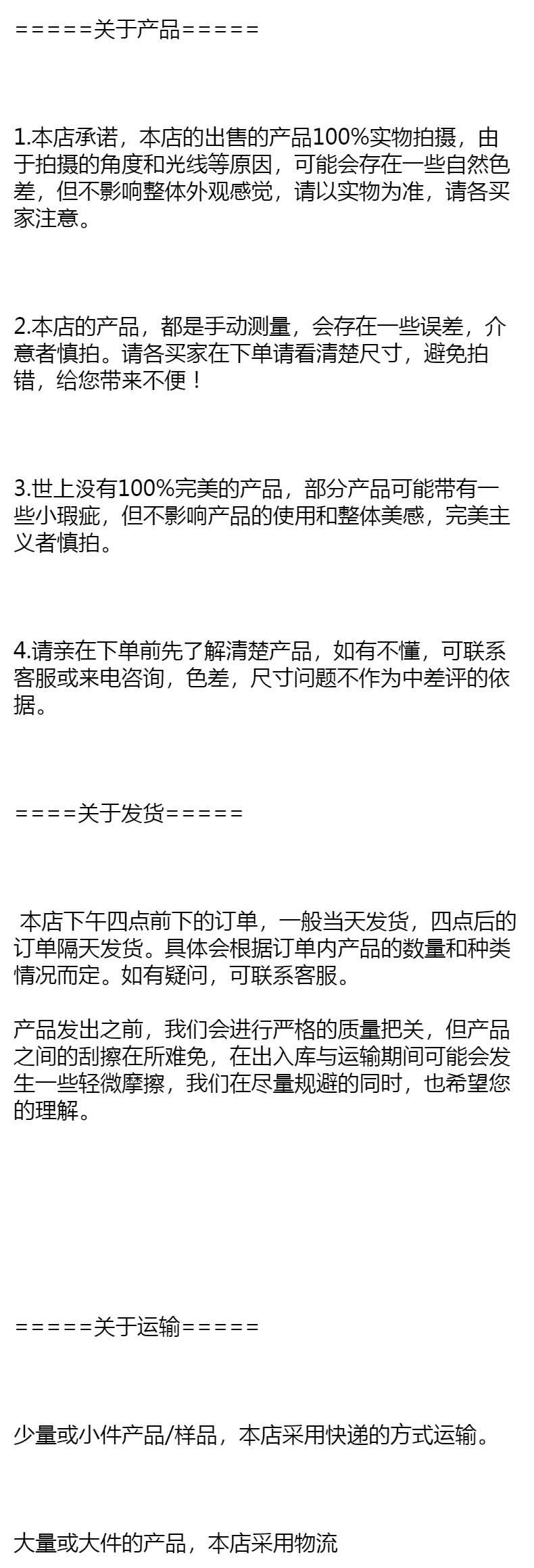 =====关于产品=====

1.本店承诺，本店的出售的产品100%实物拍摄，由于拍摄的角度和光线等原因，可能会存在一些自然色差，但不影响整体外观感觉，请以实物为准，请各买家注意。

2.本店的产品，都是手动测量，会存在一些误差，介意者慎拍。请各买家在下单请看清楚尺寸，避免拍错，给您带来不便！

3.世上没有100%完美的产品，部分产品可能带有一些小瑕疵，但不影响产品的使用和整体美感，完美主义者慎拍。

4.请亲在下单前先了解清楚产品，如有不懂，可联系客服或来电咨询，色差，尺寸问题不作为中差评的依据。

====关于发货=====

本店下午四点前下的订单，一般当天发货，四点后的订单隔天发货。具体会根据订单内产品的数量和种类情况而定。如有疑问，可联系客服。

产品发出之前，我们会进行严格的质量把关，但产品之间的刮擦在所难免，在出入库与运输期间可能会发生一些轻微摩擦，我们在尽量规避的同时，也希望您的理解。

=====关于运输=====

少量或小件产品/样品，本店采用快递的方式运输。

大量或大件的产品，本店采用物流